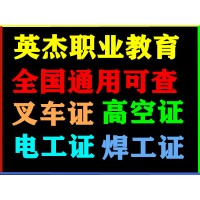 英杰职业教育
全国通用可查
叉车证 高空证
电工证 焊工证